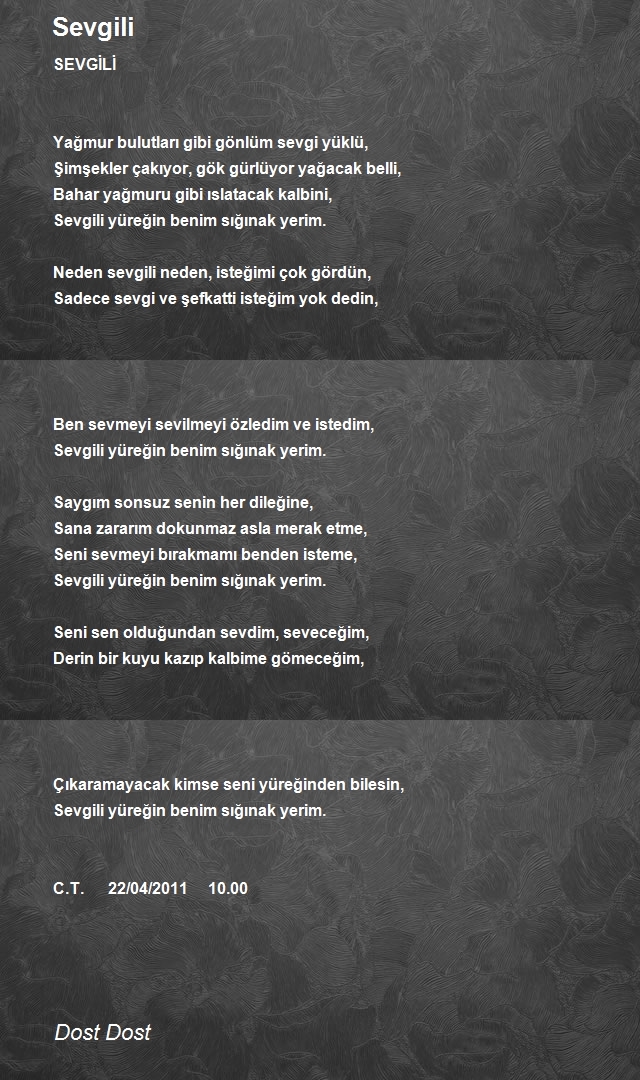 Sevgili

SEVGİLİ

Yağmur bulutları gibi gönlüm sevgi yüklü,
Şimşekler çakıyor, gök gürlüyor yağacak belli,
Bahar yağmuru gibi ıslatacak kalbini,
Sevgili yüreğin benim sığınak yerim.

Neden sevgili neden, isteğimi çok gördün,
Sadece sevgi ve şefkatti isteğim yok dedin,

Ben sevmeyi sevilmeyi özledim ve istedim,
Sevgili yüreğin benim sığınak yerim.

Saygım sonsuz senin her dileğine,
Sana zararım dokunmaz asla merak etme,
Seni sevmeyi bırakmamı benden isteme,
Sevgili yüreğin benim sığınak yerim.

Seni sen olduğundan sevdim, seveceğim,
Derin bir kuyu kazıp kalbime gömeceğim,

Çıkaramayacak kimse seni yüreğinden bilesin,
Sevgili yüreğin benim sığınak yerim.

C.T. 22/04/2011 10.00

Dost Dost